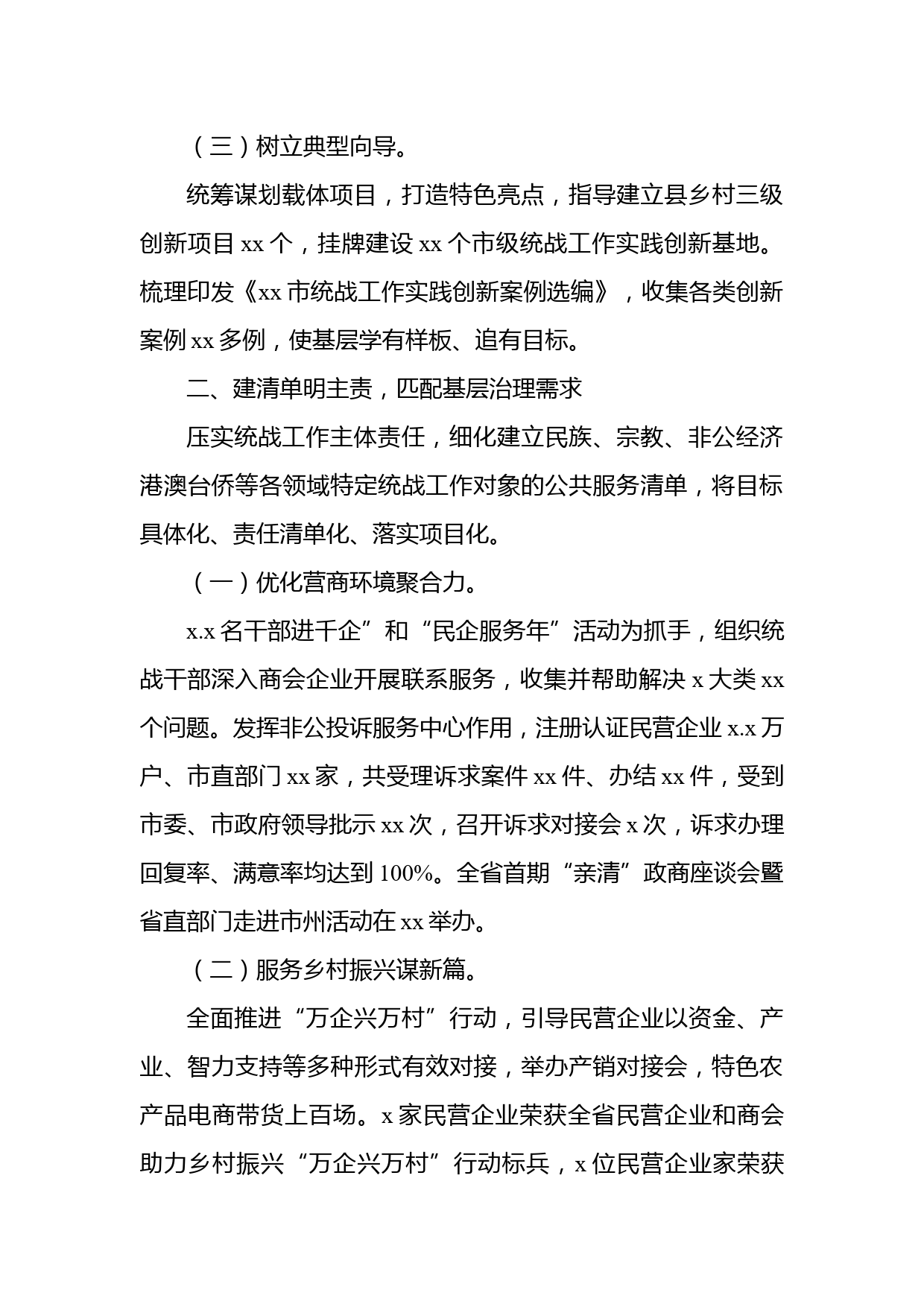 （三）树立典型向导。

统筹谋划载体项目，打造特色亮点，指导建立县乡村三级创新项目 xx 个，挂牌建设 xx 个市级统战工作实践创新基地。梳理印发《xx 市统战工作实践创新案例选编》，收集各类创新案例 xx 多例，使基层学有样板、追有目标。

二、建清单明主责，匹配基层治理需求

压实统战工作主体责任，细化建立民族、宗教、非公经济港澳台侨等各领域特定统战工作对象的公共服务清单，将目标具体化、责任清单化、落实项目化。

（一）优化营商环境聚合力。

x.x 名干部进千企”和“民企服务年”活动为抓手，组织统战干部深入商会企业开展联系服务，收集并帮助解决 x 大类 xx 个问题。发挥非公投诉服务中心作用，注册认证民营企业 x.x 万户、市直部门 xx 家，共受理诉求案件 xx 件、办结 xx 件，受到市委、市政府领导批示 xx 次，召开诉求对接会 x 次，诉求办理回复率、满意率均达到 100%。全省首期“亲清”政商座谈会暨省直部门走进市州活动在 xx 举办。

（二）服务乡村振兴谋新篇。

全面推进“万企兴万村”行动，引导民营企业以资金、产业、智力支持等多种形式有效对接，举办产销对接会，特色农产品电商带货上百场。x 家民营企业荣获全省民营企业和商会助力乡村振兴“万企兴万村”行动标兵，x 位民营企业家荣获